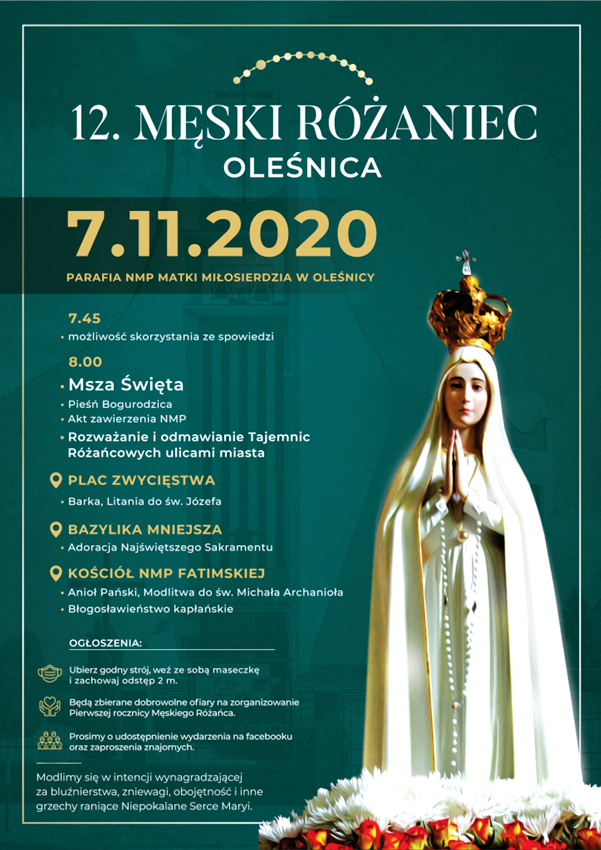 12. MĘSKI RÓŻANIEC

OLEŚNICA

7.11.2020

PARAFIA NMP MATKI MIŁOSIERDZIA W OLEŚNICY

7.45

• możliwość skorzystania ze spowiedzi

8.00

• Msza Święta

• Pieśń Bogurodzica

• Akt zawierzenia NMP

• Rozważanie i odmawianie Tajemnic Różańcowych ulicami miasta

PLAC ZWYCIĘSTWA

• Barka, Litania do św. Józefa

BAZYLIKA MNIEJSZA

• Adoracja Najświętszego Sakramentu

KOŚCIÓŁ NMP FATIMSKIEJ

• Anioł Pański, Modlitwa do św. Michała Archanioła

• Błogosławieństwo kapłańskie

OGŁOSZENIA:

Ubierz godny strój, weź ze sobą maseczkę i zachowaj odstęp 2 m.

Będą zbierane dobrowolne ofiary na zorganizowanie Pierwszej rocznicy Męskiego Różańca.

Prosimy o udostępnienie wydarzenia na facebooku oraz zaproszenia znajomych.

Modlimy się w intencji wynagradzającej za bluźnierstwa, zniewagi, obojętność i inne grzechy raniące Niepokalane Serce Maryi.